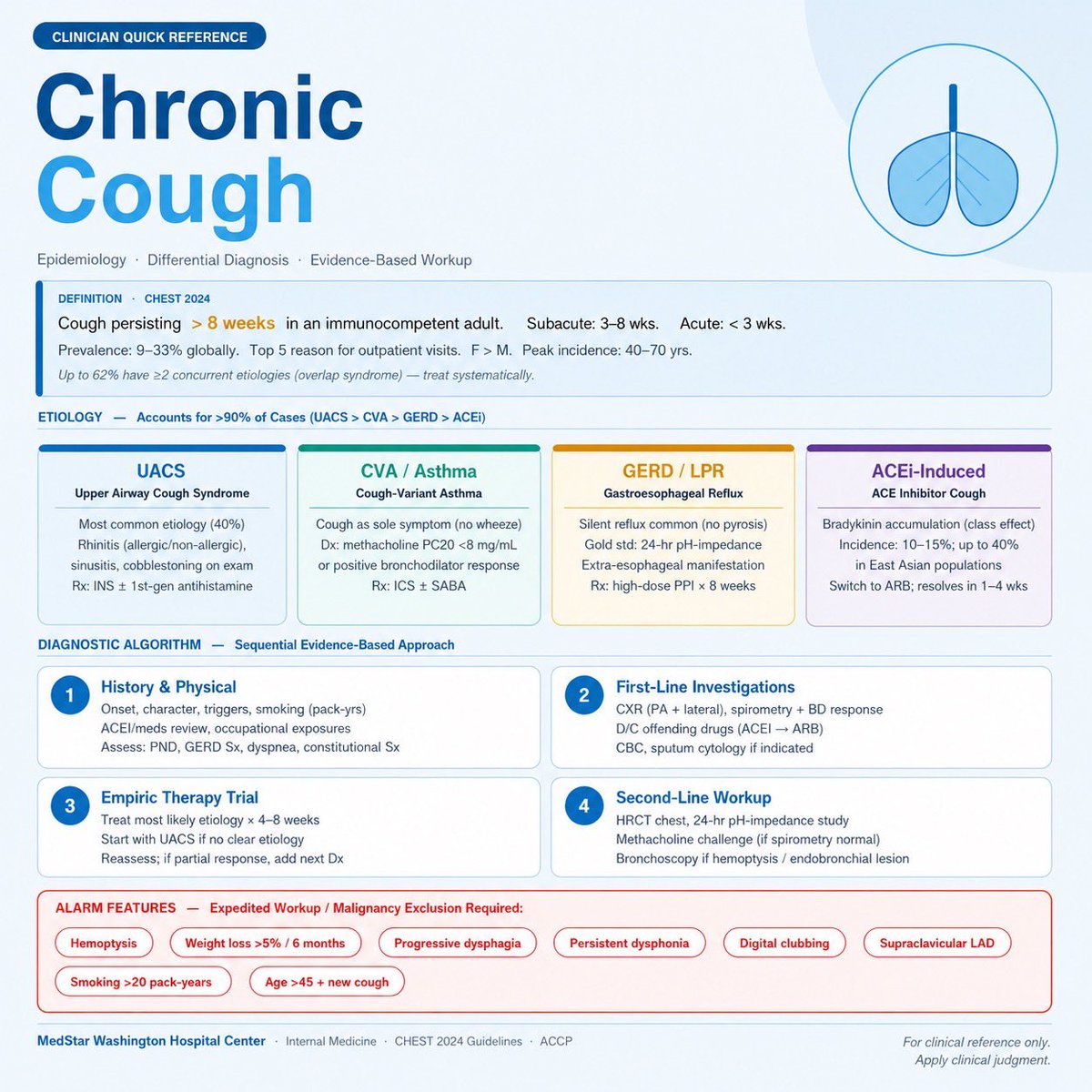 CLINICIAN QUICK REFERENCE

Chronic Cough

Epidemiology · Differential Diagnosis · Evidence-Based Workup

DEFINITION · CHEST 2024

Cough persisting > 8 weeks in an immunocompetent adult. Subacute: 3–8 wks. Acute: < 3 wks.

Prevalence: 9–33% globally. Top 5 reason for outpatient visits. F > M. Peak incidence: 40–70 yrs.

Up to 62% have ≥2 concurrent etiologies (overlap syndrome) — treat systematically.

ETIOLOGY — Accounts for >90% of Cases (UACS > CVA > GERD > ACEi)

UACS
Upper Airway Cough Syndrome
Most common etiology (40%)
Rhinitis (allergic/non-allergic), sinusitis, cobblestoning on exam
Rx: INS ± 1st-gen antihistamine

CVA / Asthma
Cough-Variant Asthma
Cough as sole symptom (no wheeze)
Dx: methacholine PC20 <8 mg/mL or positive bronchodilator response
Rx: ICS ± SABA

GERD / LPR
Gastroesophageal Reflux
Silent reflux common (no pyrosis)
Gold std: 24-hr pH-impedance
Extra-esophageal manifestation
Rx: high-dose PPI × 8 weeks

ACEi-Induced
ACE Inhibitor Cough
Bradykinin accumulation (class effect)
Incidence: 10–15%; up to 40% in East Asian populations
Switch to ARB; resolves in 1–4 wks

DIAGNOSTIC ALGORITHM — Sequential Evidence-Based Approach

1 History & Physical
Onset, character, triggers, smoking (pack-yrs)
ACEI/meds review, occupational exposures
Assess: PND, GERD Sx, dyspnea, constitutional Sx

2 First-Line Investigations
CXR (PA + lateral), spirometry + BD response
D/C offending drugs (ACEI → ARB)
CBC, sputum cytology if indicated

3 Empiric Therapy Trial
Treat most likely etiology × 4–8 weeks
Start with UACS if no clear etiology
Reassess; if partial response, add next Dx

4 Second-Line Workup
HRCT chest, 24-hr pH-impedance study
Methacholine challenge (if spirometry normal)
Bronchoscopy if hemoptysis / endobronchial lesion

ALARM FEATURES — Expedited Workup / Malignancy Exclusion Required:

Hemoptysis
Weight loss >5% / 6 months
Progressive dysphagia
Persistent dysphonia
Digital clubbing
Supraclavicular LAD
Smoking >20 pack-years
Age >45 + new cough

MedStar Washington Hospital Center · Internal Medicine · CHEST 2024 Guidelines · ACCP

For clinical reference only.
Apply clinical judgment.